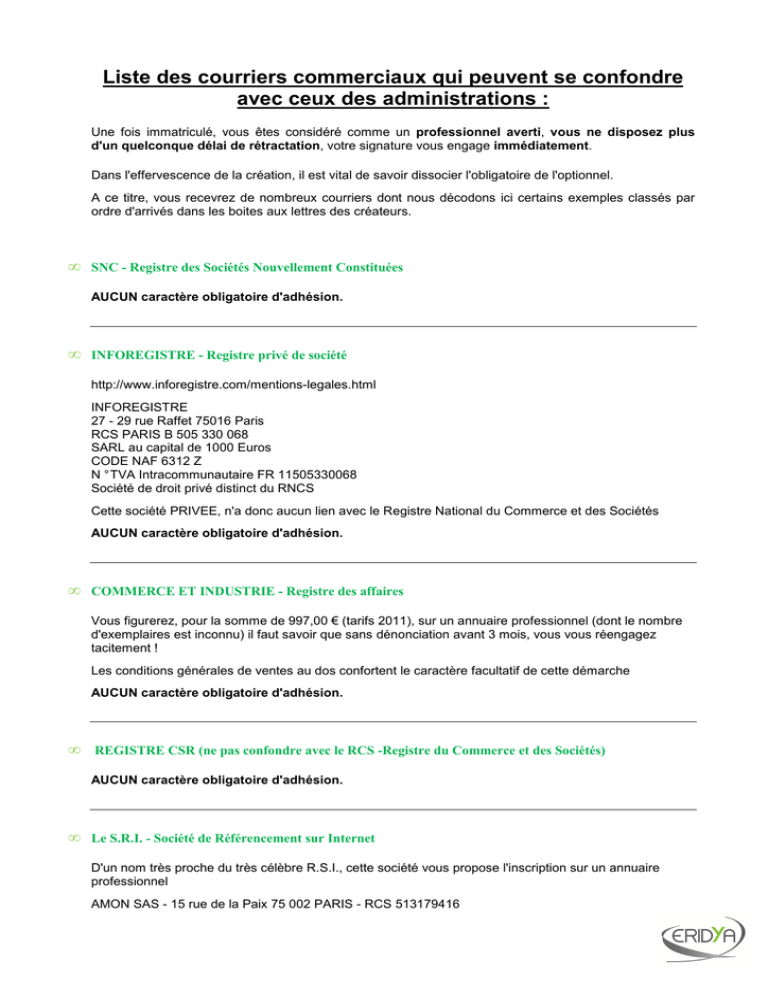 Liste des courriers commerciaux qui peuvent se confondre avec ceux des administrations :

Une fois immatriculé, vous êtes considéré comme un professionnel averti, vous ne disposez plus d'un quelconque délai de rétractation, votre signature vous engage immédiatement.

Dans l'effervescence de la création, il est vital de savoir dissocier l'obligatoire de l'optionnel.

A ce titre, vous recevrez de nombreux courriers dont nous décodons ici certains exemples classés par ordre d'arrivés dans les boites aux lettres des créateurs.

∞ SNC - Registre des Sociétés Nouvellement Constituées

AUCUN caractère obligatoire d'adhésion.

∞ INFOREGISTRE - Registre privé de société

http://www.inforegistre.com/mentions-legales.html

INFOREGISTRE
27 - 29 rue Raffet 75016 Paris
RCS PARIS B 505 330 068
SARL au capital de 1000 Euros
CODE NAF 6312 Z
N °TVA Intracommunautaire FR 11505330068
Société de droit privé distinct du RNCS

Cette société PRIVEE, n'a donc aucun lien avec le Registre National du Commerce et des Sociétés

AUCUN caractère obligatoire d'adhésion.

∞ COMMERCE ET INDUSTRIE - Registre des affaires

Vous figurerez, pour la somme de 997,00 € (tarifs 2011), sur un annuaire professionnel (dont le nombre d'exemplaires est inconnu) il faut savoir que sans dénonciation avant 3 mois, vous vous réengagez tacitement !

Les conditions générales de ventes au dos confortent le caractère facultatif de cette démarche

AUCUN caractère obligatoire d'adhésion.

∞ REGISTRE CSR (ne pas confondre avec le RCS -Registre du Commerce et des Sociétés)

AUCUN caractère obligatoire d'adhésion.

∞ Le S.R.I. - Société de Référencement sur Internet

D'un nom très proche du très célèbre R.S.I., cette société vous propose l'inscription sur un annuaire professionnel

AMON SAS - 15 rue de la Paix 75 002 PARIS - RCS 513179416

ERIDYA